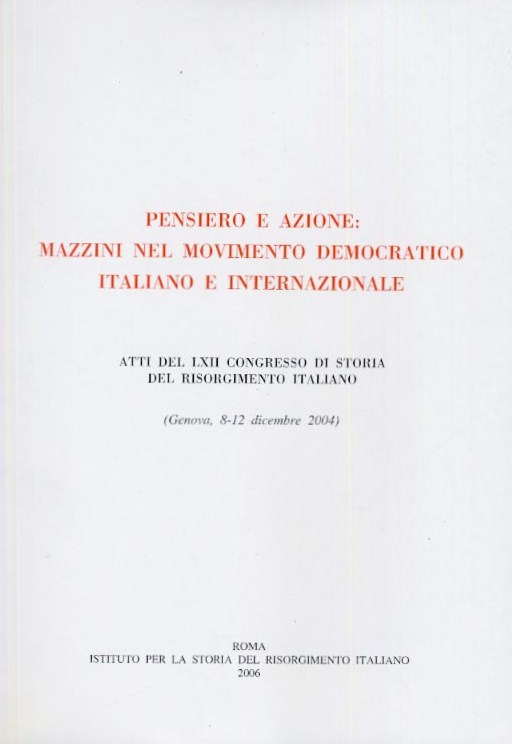 PENSIERO E AZIONE:
MAZZINI NEL MOVIMENTO DEMOCRATICO
ITALIANO E INTERNAZIONALE

ATTI DEL LXII CONGRESSO DI STORIA
DEL RISORGIMENTO ITALIANO

(Genova, 8-12 dicembre 2004)

ROMA
ISTITUTO PER LA STORIA DEL RISORGIMENTO ITALIANO
2006